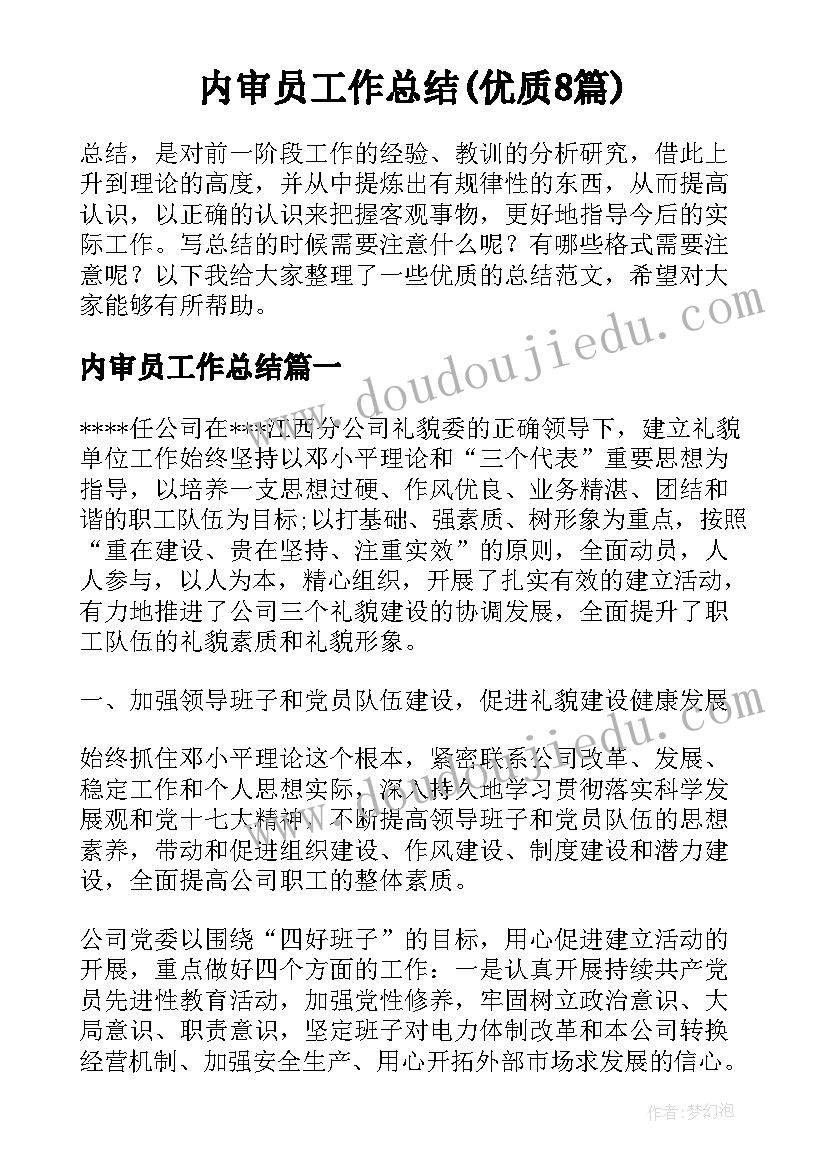 内审员工作总结(优质8篇)

总结，是对前一阶段工作的经验、教训的分析研究，借此上升到理论的高度，并从中提炼出有规律性的东西，从而提高认识，以正确的认识来把握客观事物，更好地指导今后的实际工作。写总结的时候需要注意什么呢？有哪些格式需要注意呢？以下我给大家整理了一些优质的总结范文，希望对大家能够有所帮助。

内审员工作总结篇一

****任公司在***江西分公司礼貌委的正确领导下，建立礼貌单位工作始终坚持以邓小平理论和“三个代表”重要思想为指导，以培养一支思想过硬、作风优良、业务精湛、团结和谐的职工队伍为目标;以打基础、强素质、树形象为重点，按照“重在建设、贵在坚持、注重实效”的原则，全面动员，人人参与，以人为本，精心组织，开展了扎实有效的建立活动，有力地推进了公司三个礼貌建设的协调发展，全面提升了职工队伍的礼貌素质和礼貌形象。

一、加强领导班子和党员队伍建设，促进礼貌建设健康发展

始终抓住邓小平理论这个根本，紧密联系公司改革、发展、稳定工作和个人思想实际，深入持久地学习贯彻落实科学发展观和党十七大精神，不断提高领导班子和党员队伍的思想素养，带动和促进组织建设、作风建设、制度建设和潜力建设，全面提高公司职工的整体素质。

公司党委以围绕“四好班子”的目标，用心促进建立活动的开展，重点做好四个方面的工作：一是认真开展持续共产党员先进性教育活动，加强党性修养，牢固树立政治意识、大局意识、职责意识，坚定班子对电力体制改革和本公司转换经营机制、加强安全生产、用心开拓外部市场求发展的信心。

www.doudoujiedu.com

作者：梦幻泡